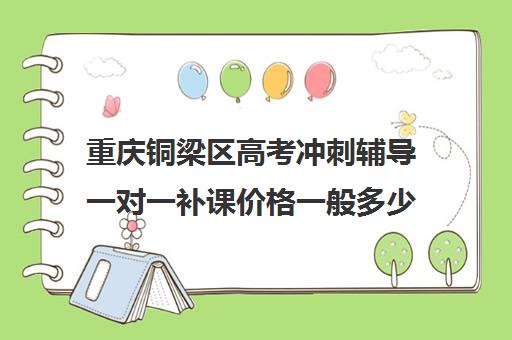 重庆铜梁区高考冲刺辅导一对一补课价格一般多少